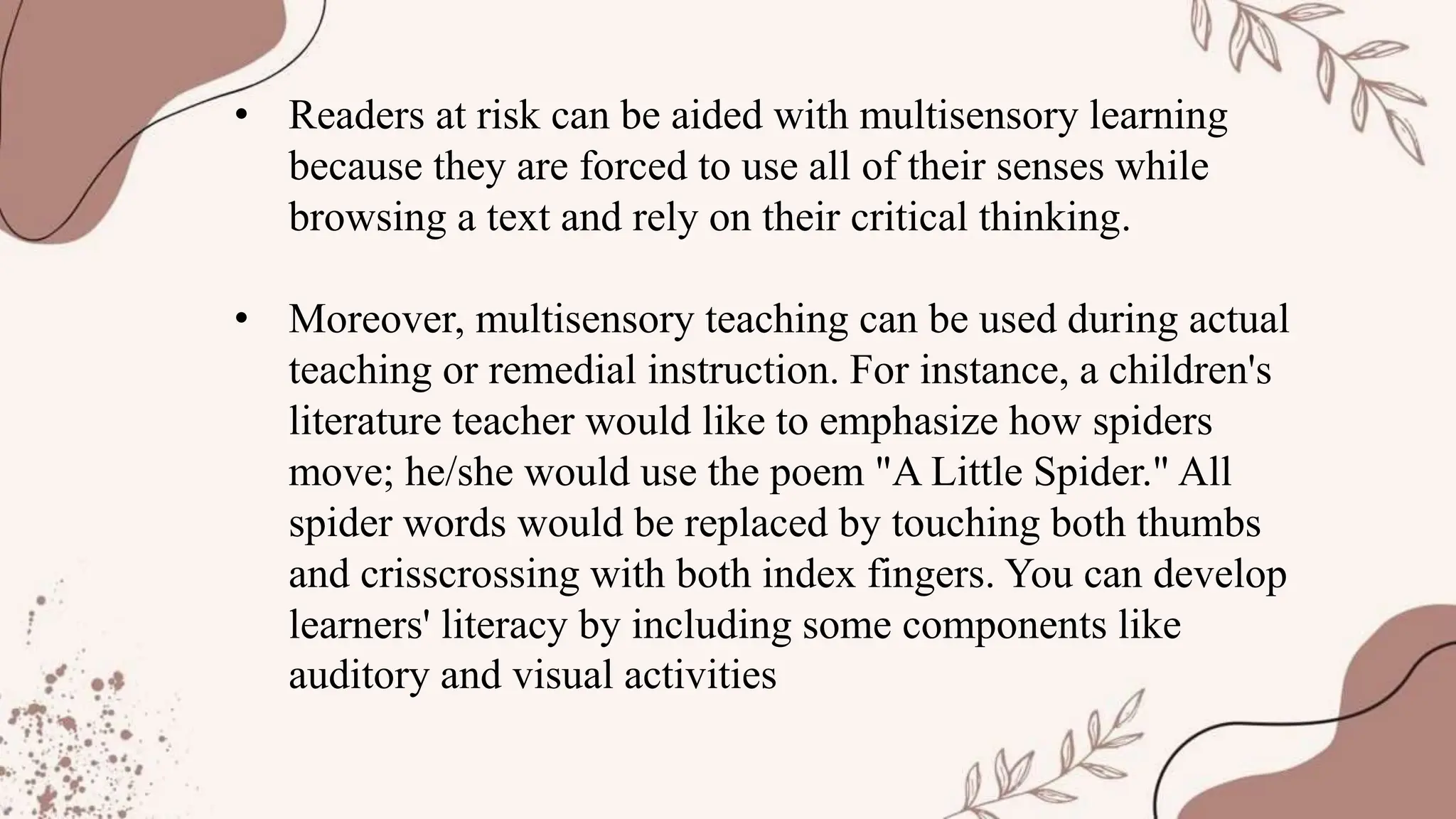 • Readers at risk can be aided with multisensory learning because they are forced to use all of their senses while browsing a text and rely on their critical thinking.

• Moreover, multisensory teaching can be used during actual teaching or remedial instruction. For instance, a children's literature teacher would like to emphasize how spiders move; he/she would use the poem "A Little Spider." All spider words would be replaced by touching both thumbs and crisscrossing with both index fingers. You can develop learners' literacy by including some components like auditory and visual activities